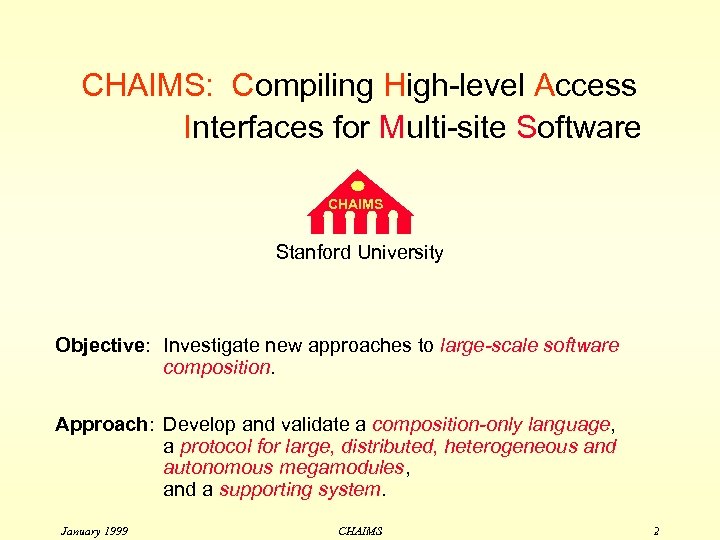 CHAIMS: Compiling High-level Access Interfaces for Multi-site Software

CHAIMS

Stanford University

Objective: Investigate new approaches to large-scale software composition.

Approach: Develop and validate a composition-only language, a protocol for large, distributed, heterogeneous and autonomous megamodules, and a supporting system.

January 1999 CHAIMS 2